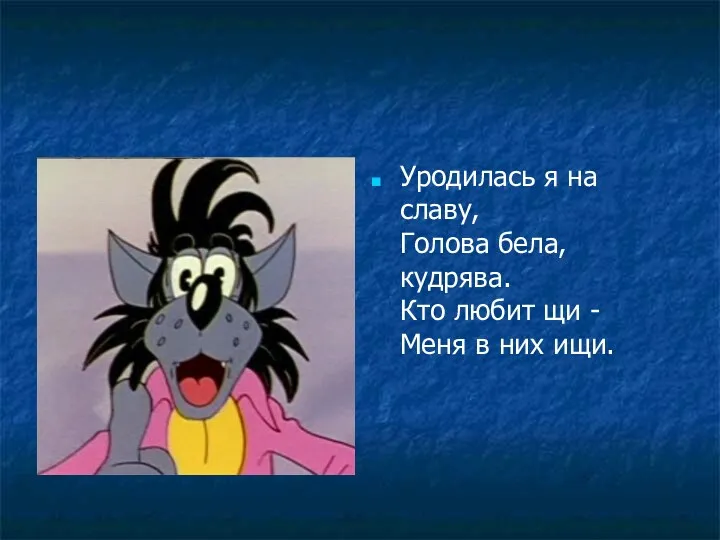 Уродилась я на славу,
Голова бела, кудрява.
Кто любит щи -
Меня в них ищи.